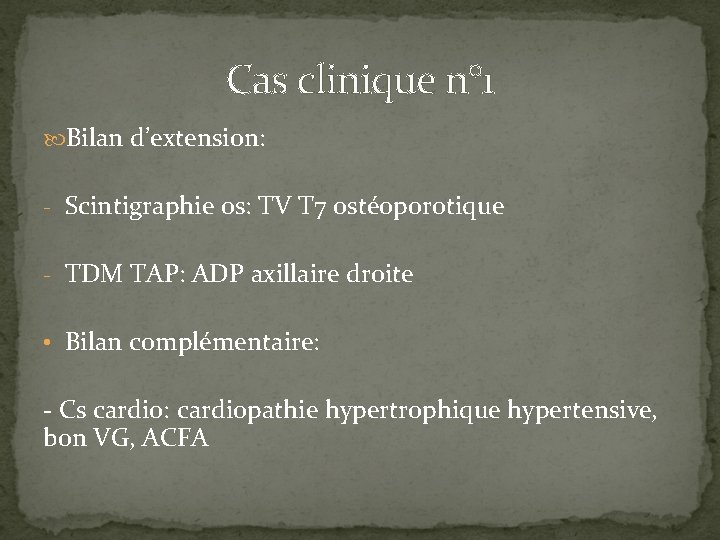 Cas clinique n°1

Bilan d'extension:

- Scintigraphie os: TV T7 ostéoporotique

- TDM TAP: ADP axillaire droite

• Bilan complémentaire:

- Cs cardio: cardiopathie hypertrophique hypertensive, bon VG, ACFA